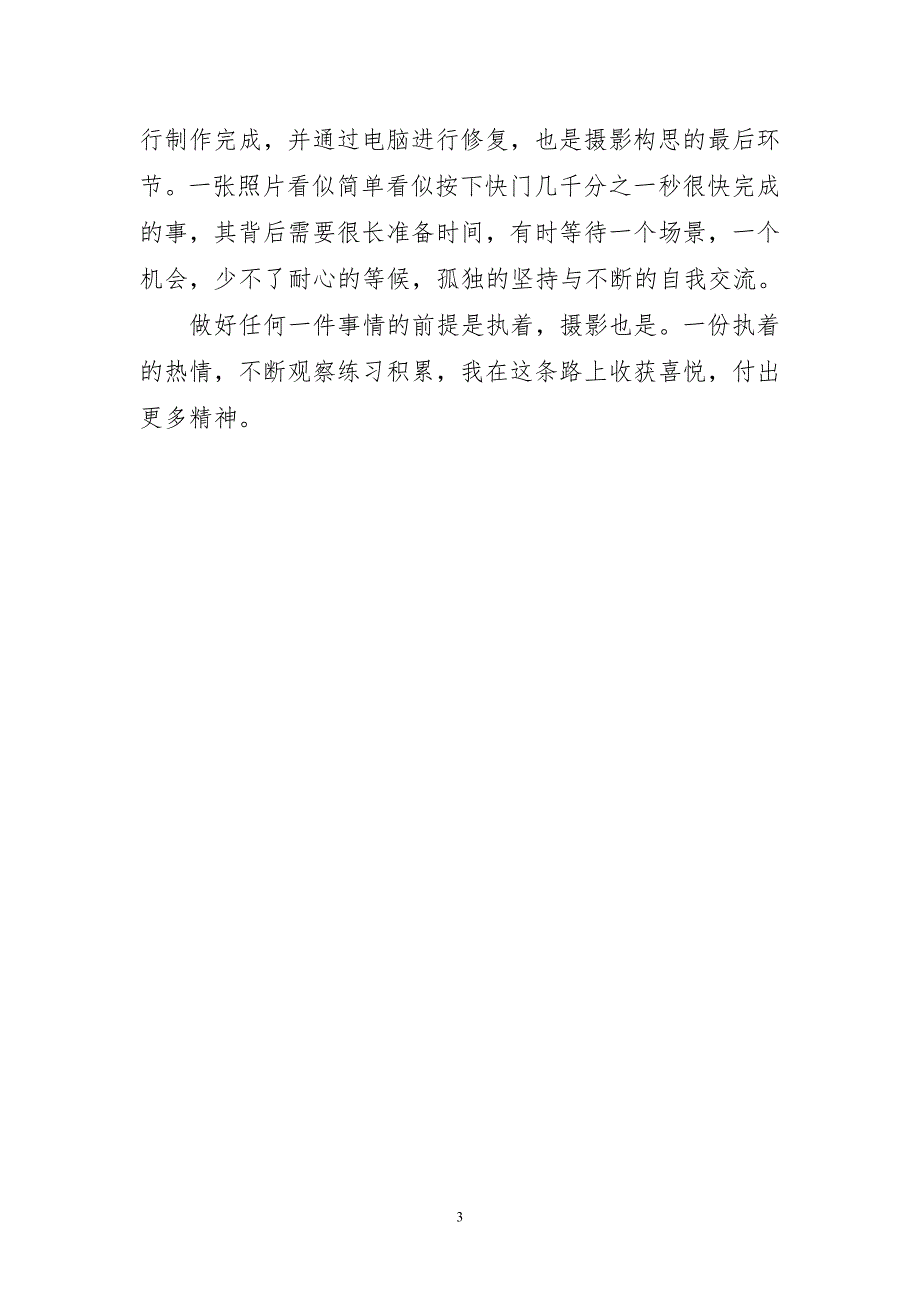 行制作完成，并通过电脑进行修复，也是摄影构思的最后环节。一张照片看似简单看似按下快门几千分之一秒很快完成的事，其背后需要很长准备时间，有时等待一个场景，一个机会，少不了耐心的等候，孤独的坚持与不断的自我交流。

做好任何一件事情的前提是执着，摄影也是。一份执着的热情，不断观察练习积累，我在这条路上收获喜悦，付出更多精神。

3